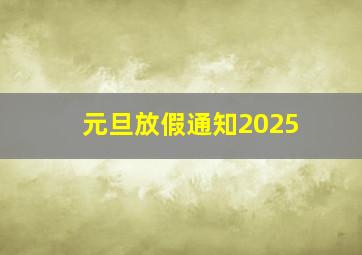 元旦放假通知2025